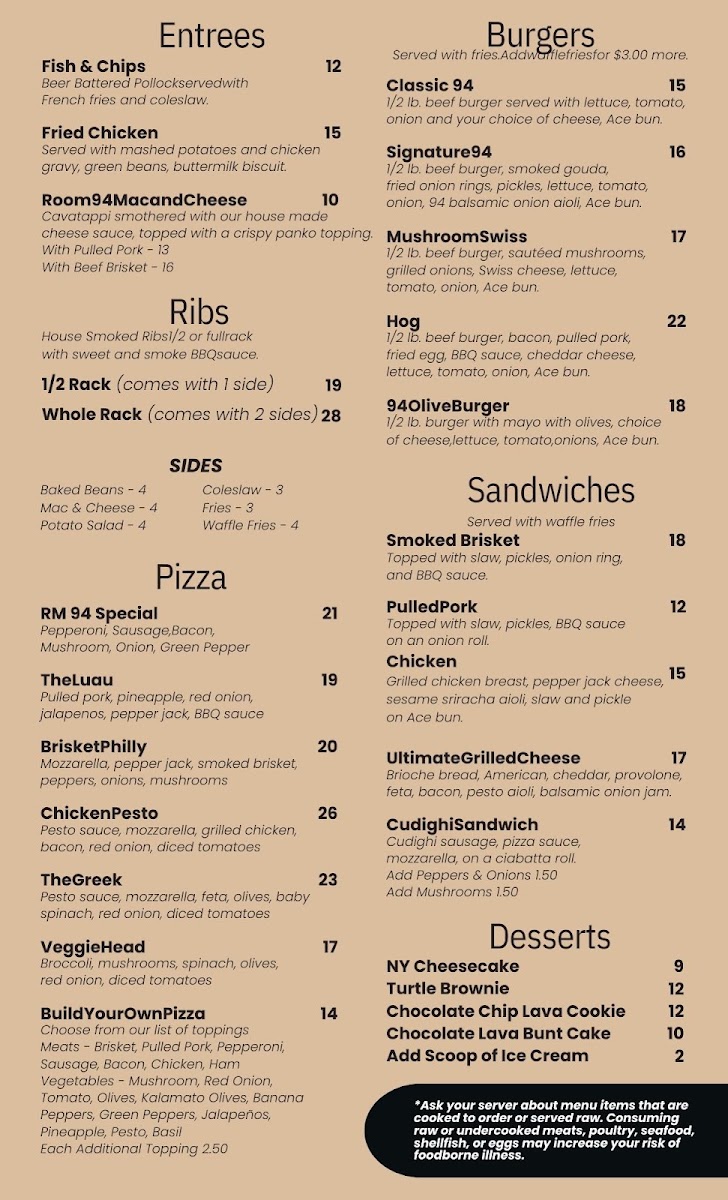 Entrees

Fish & Chips 12
Beer Battered Pollockservedwith French fries and coleslaw.

Fried Chicken 15
Served with mashed potatoes and chicken gravy, green beans, buttermilk biscuit.

Room94MacandCheese 10
Cavatappi smothered with our house made cheese sauce, topped with a crispy panko topping.
With Pulled Pork - 13
With Beef Brisket - 16

Ribs

House Smoked Ribs1/2 or fullrack with sweet and smoke BBQsauce.

1/2 Rack (comes with 1 side) 19
Whole Rack (comes with 2 sides) 28

SIDES

Baked Beans - 4
Mac & Cheese - 4
Potato Salad - 4
Coleslaw - 3
Fries - 3
Waffle Fries - 4

Pizza

RM 94 Special 21
Pepperoni, Sausage,Bacon, Mushroom, Onion, Green Pepper

TheLuau 19
Pulled pork, pineapple, red onion, jalapenos, pepper jack, BBQ sauce

BrisketPhilly 20
Mozzarella, pepper jack, smoked brisket, peppers, onions, mushrooms

ChickenPesto 26
Pesto sauce, mozzarella, grilled chicken, bacon, red onion, diced tomatoes

TheGreek 23
Pesto sauce, mozzarella, feta, olives, baby spinach, red onion, diced tomatoes

VeggieHead 17
Broccoli, mushrooms, spinach, olives, red onion, diced tomatoes

BuildYourOwnPizza 14
Choose from our list of toppings
Meats - Brisket, Pulled Pork, Pepperoni, Sausage, Bacon, Chicken, Ham
Vegetables - Mushroom, Red Onion, Tomato, Olives, Kalamato Olives, Banana Peppers, Green Peppers, Jalapeños, Pineapple, Pesto, Basil
Each Additional Topping 2.50

Burgers

Served with fries.Addwafflefriesfor $3.00 more.

Classic 94 15
1/2 lb. beef burger served with lettuce, tomato, onion and your choice of cheese, Ace bun.

Signature94 16
1/2 lb. beef burger, smoked gouda, fried onion rings, pickles, lettuce, tomato, onion, 94 balsamic onion aioli, Ace bun.

MushroomSwiss 17
1/2 lb. beef burger, sautéed mushrooms, grilled onions, Swiss cheese, lettuce, tomato, onion, Ace bun.

Hog 22
1/2 lb. beef burger, bacon, pulled pork, fried egg, BBQ sauce, cheddar cheese, lettuce, tomato, onion, Ace bun.

94OliveBurger 18
1/2 lb. burger with mayo with olives, choice of cheese,lettuce, tomato,onions, Ace bun.

Sandwiches

Served with waffle fries

Smoked Brisket 18
Topped with slaw, pickles, onion ring, and BBQ sauce.

PulledPork 12
Topped with slaw, pickles, BBQ sauce on an onion roll.

Chicken 15
Grilled chicken breast, pepper jack cheese, sesame sriracha aioli, slaw and pickle on Ace bun.

UltimateGrilledCheese 17
Brioche bread, American, cheddar, provolone, feta, bacon, pesto aioli, balsamic onion jam.

CudighiSandwich 14
Cudighi sausage, pizza sauce, mozzarella, on a ciabatta roll.
Add Peppers & Onions 1.50
Add Mushrooms 1.50

Desserts

NY Cheesecake 9
Turtle Brownie 12
Chocolate Chip Lava Cookie 12
Chocolate Lava Bunt Cake 10
Add Scoop of Ice Cream 2

*Ask your server about menu items that are cooked to order or served raw. Consuming raw or undercooked meats, poultry, seafood, shellfish, or eggs may increase your risk of foodborne illness.